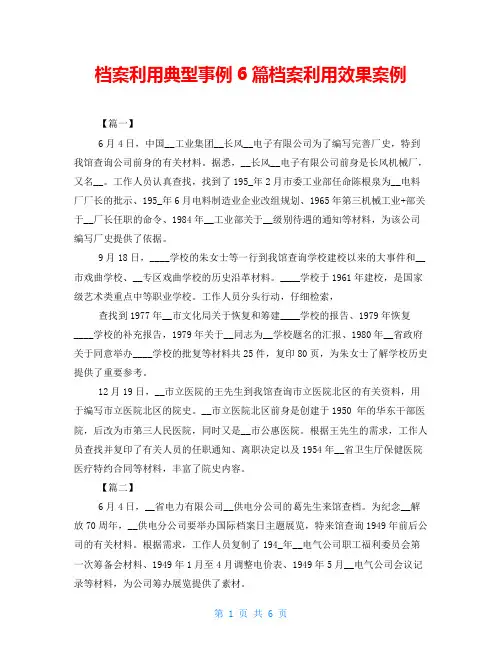 档案利用典型事例 6 篇档案利用效果案例

【篇一】

6 月 4 日，中国__工业集团__长风__电子有限公司为了编写完善厂史，特到我馆查询公司前身的有关材料。据悉，__长风__电子有限公司前身是长风机械厂，又名__。工作人员认真查找，找到了 195_年 2 月市委工业部任命陈根泉为__电料厂厂长的批示、195_年 6 月电料制造业企业改组规划、1965 年第三机械工业+部关于__厂长任职的命令、1984 年__工业部关于__级别待遇的通知等材料，为该公司编写厂史提供了依据。

9 月 18 日，____学校的朱女士等一行到我馆查询学校建校以来的大事件和__市戏曲学校、__专区戏曲学校的历史沿革材料。____学校于 1961 年建校，是国家级艺术类重点中等职业学校。工作人员分头行动，仔细检索，

查找到 1977 年__市文化局关于恢复和筹建____学校的报告、1979 年恢复____学校的补充报告，1979 年关于__同志为__学校题名的汇报、1980 年__省政府关于同意举办____学校的批复等材料共 25 件，复印 80 页，为朱女士了解学校历史提供了重要参考。

12 月 19 日，__市立医院的王先生到我馆查询市立医院北区的有关资料，用于编写市立医院北区的院史。__市立医院北区前身是创建于 1950 年的华东干部医院，后改为市第三人民医院，同时又是__市公惠医院。根据王先生的需求，工作人员查找并复印了有关人员的任职通知、离职决定以及 1954 年__省卫生厅保健医院医疗特约合同等材料，丰富了院史内容。

【篇二】

6 月 4 日，__省电力有限公司__供电分公司的葛先生来馆查档。为纪念__解放 70 周年，__供电分公司要举办国际档案日主题展览，特来馆查询 1949 年前后公司的有关材料。根据需求，工作人员复制了 194_年__电气公司职工福利委员会第一次筹备会材料、1949 年 1 月至 4 月调整电价表、1949 年 5 月__电气公司会议记录等材料，为公司筹办展览提供了素材。

第 1 页 共 6 页